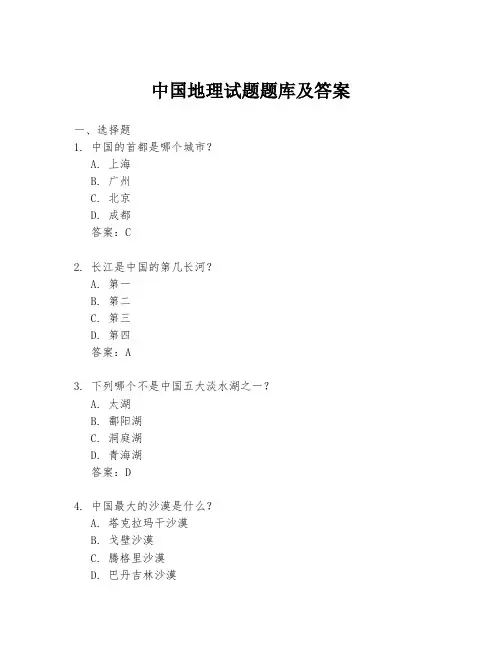 中国地理试题题库及答案

一、选择题

1. 中国的首都是哪个城市？
A. 上海
B. 广州
C. 北京
D. 成都
答案：C

2. 长江是中国的第几长河？
A. 第一
B. 第二
C. 第三
D. 第四
答案：A

3. 下列哪个不是中国五大淡水湖之一？
A. 太湖
B. 鄱阳湖
C. 洞庭湖
D. 青海湖
答案：D

4. 中国最大的沙漠是什么？
A. 塔克拉玛干沙漠
B. 戈壁沙漠
C. 腾格里沙漠
D. 巴丹吉林沙漠